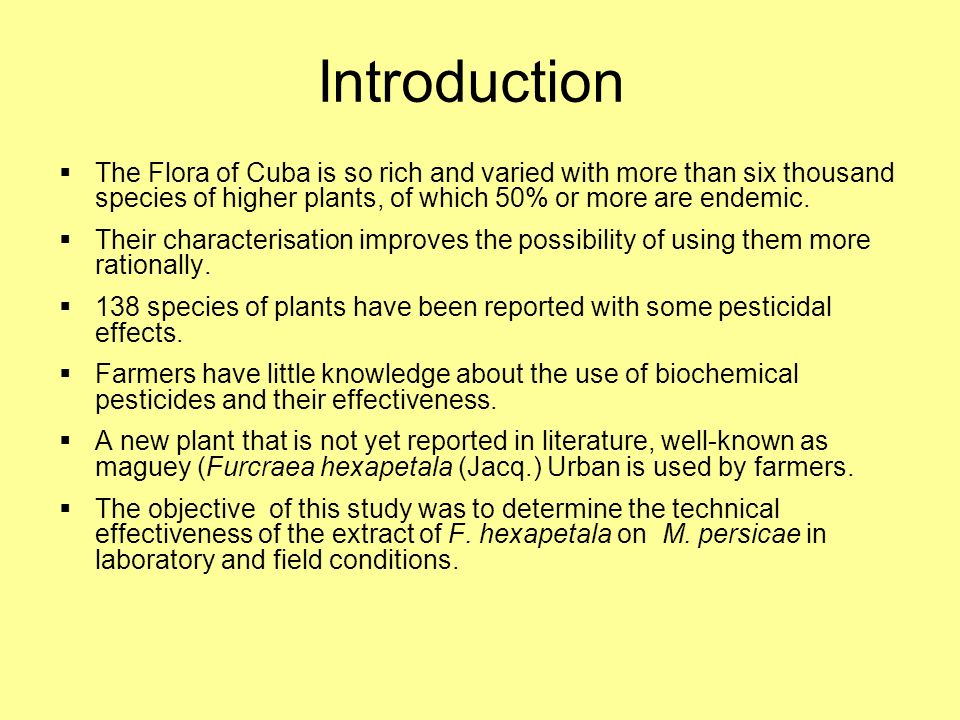 Introduction

▪ The Flora of Cuba is so rich and varied with more than six thousand species of higher plants, of which 50% or more are endemic.

▪ Their characterisation improves the possibility of using them more rationally.

▪ 138 species of plants have been reported with some pesticidal effects.

▪ Farmers have little knowledge about the use of biochemical pesticides and their effectiveness.

▪ A new plant that is not yet reported in literature, well-known as maguey (Furcraea hexapetala (Jacq.) Urban is used by farmers.

▪ The objective of this study was to determine the technical effectiveness of the extract of F. hexapetala on M. persicae in laboratory and field conditions.